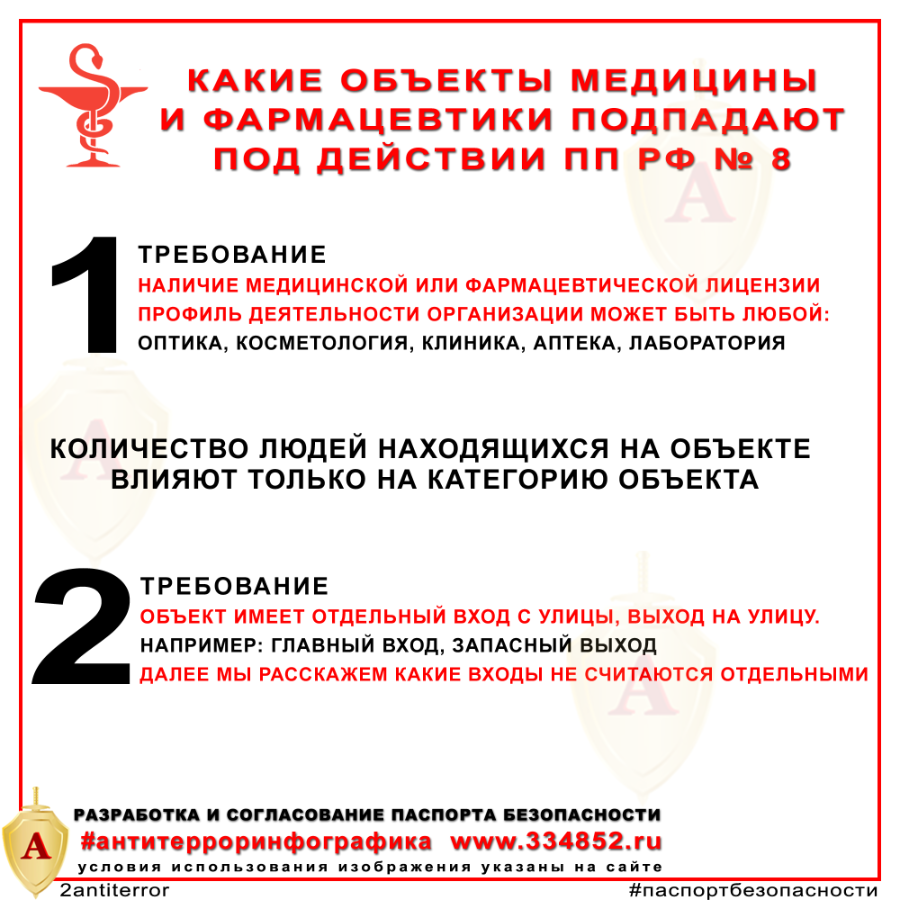 КАКИЕ ОБЪЕКТЫ МЕДИЦИНЫ И ФАРМАЦЕВТИКИ ПОДПАДАЮТ ПОД ДЕЙСТВИИ ПП РФ № 8

1 ТРЕБОВАНИЕ
НАЛИЧИЕ МЕДИЦИНСКОЙ ИЛИ ФАРМАЦЕВТИЧЕСКОЙ ЛИЦЕНЗИИ
ПРОФИЛЬ ДЕЯТЕЛЬНОСТИ ОРГАНИЗАЦИИ МОЖЕТ БЫТЬ ЛЮБОЙ:
ОПТИКА, КОСМЕТОЛОГИЯ, КЛИНИКА, АПТЕКА, ЛАБОРАТОРИЯ

КОЛИЧЕСТВО ЛЮДЕЙ НАХОДЯЩИХСЯ НА ОБЪЕКТЕ ВЛИЯЮТ ТОЛЬКО НА КАТЕГОРИЮ ОБЪЕКТА

2 ТРЕБОВАНИЕ
ОБЪЕКТ ИМЕЕТ ОТДЕЛЬНЫЙ ВХОД С УЛИЦЫ, ВЫХОД НА УЛИЦУ.
НАПРИМЕР: ГЛАВНЫЙ ВХОД, ЗАПАСНЫЙ ВЫХОД
ДАЛЕЕ МЫ РАССКАЖЕМ КАКИЕ ВХОДЫ НЕ СЧИТАЮТСЯ ОТДЕЛЬНЫМИ

А
РАЗРАБОТКА И СОГЛАСОВАНИЕ ПАСПОРТА БЕЗОПАСНОСТИ
#антитерроринфографика www.334852.ru
условия использования изображения указаны на сайте
2antiterror
#паспортбезопасности